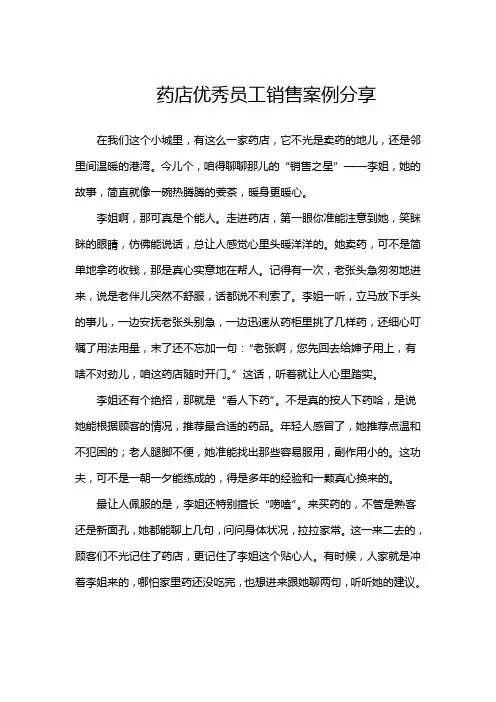 药店优秀员工销售案例分享

在我们这个小城里，有这么一家药店，它不光是卖药的地儿，还是邻里间温暖的港湾。今儿个，咱得聊聊那儿的“销售之星”——李姐，她的故事，简直就像一碗热腾腾的姜茶，暖身更暖心。

李姐啊，那可真是个能人。走进药店，第一眼你准能注意到她，笑眯眯的眼睛，仿佛能说话，总让人感觉心里头暖洋洋的。她卖药，可不是简单地拿药收钱，那是真心实意地在帮人。记得有一次，老张头急匆匆地进来，说是老伴儿突然不舒服，话都说不利索了。李姐一听，立马放下手头的事儿，一边安抚老张头别急，一边迅速从药柜里挑了几样药，还细心叮嘱了用法用量，末了还不忘加一句：“老张啊，您先回去给婶子用上，有啥不对劲儿，咱这药店随时开门。”这话，听着就让人心里踏实。

李姐还有个绝招，那就是“看人下药”。不是真的按人下药哈，是说她能根据顾客的情况，推荐最合适的药品。年轻人感冒了，她推荐点温和不犯困的；老人腿脚不便，她准能找出那些容易服用，副作用小的。这功夫，可不是一朝一夕能练成的，得是多年的经验和一颗真心换来的。

最让人佩服的是，李姐还特别擅长“唠嗑”。来买药的，不管是熟客还是新面孔，她都能聊上几句，问问身体状况，拉拉家常。这一来二去的，顾客们不光记住了药店，更记住了李姐这个贴心人。有时候，人家就是冲着李姐来的，哪怕家里药还没吃完，也想进来跟她聊两句，听听她的建议。